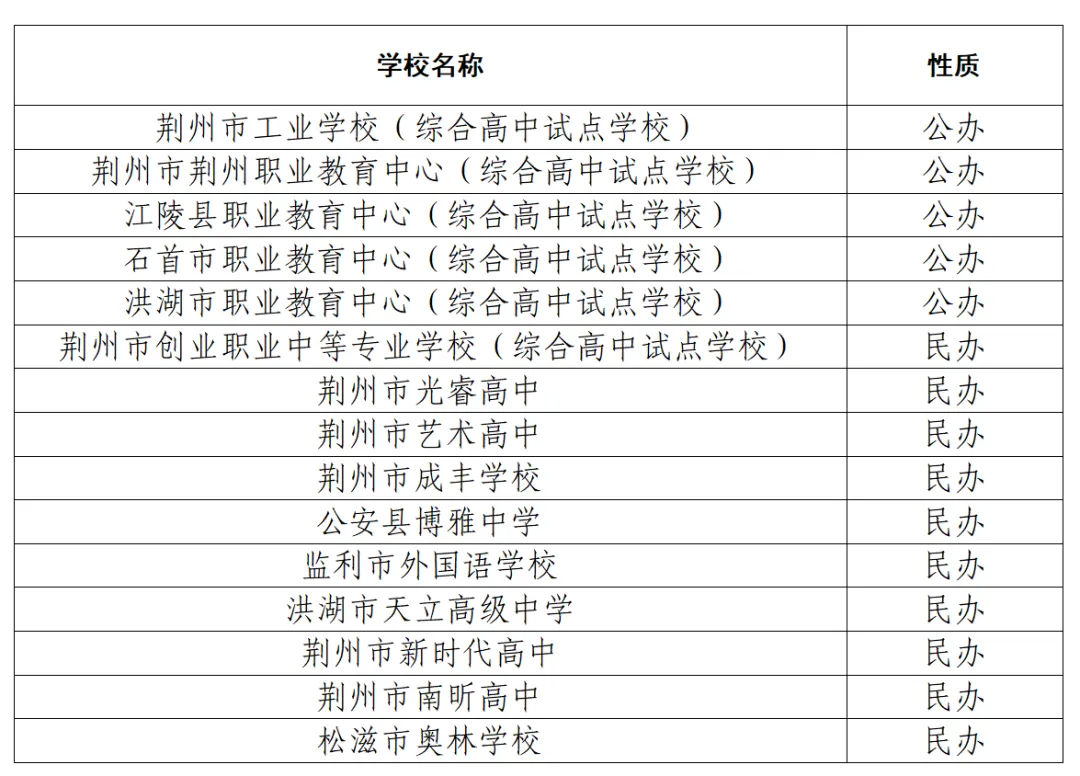 | 学校名称 | 性质 |
|---|---|
| 荆州市工业学校（综合高中试点学校） | 公办 |
| 荆州市荆州职业教育中心（综合高中试点学校） | 公办 |
| 江陵县职业教育中心（综合高中试点学校） | 公办 |
| 石首市职业教育中心（综合高中试点学校） | 公办 |
| 洪湖市职业教育中心（综合高中试点学校） | 公办 |
| 荆州市创业职业中等专业学校（综合高中试点学校） | 民办 |
| 荆州市光睿高中 | 民办 |
| 荆州市艺术高中 | 民办 |
| 荆州市成丰学校 | 民办 |
| 公安县博雅中学 | 民办 |
| 监利市外国语学校 | 民办 |
| 洪湖市天立高级中学 | 民办 |
| 荆州市新时代高中 | 民办 |
| 荆州市南昕高中 | 民办 |
| 松滋市奥林学校 | 民办 |